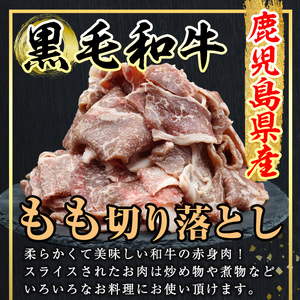 黒毛和牛

鹿児島県産

もも切り落とし

柔らかくて美味しい和牛の赤身肉！
スライスされたお肉は炒め物や煮物など
いろいろなお料理にお使い頂けます。